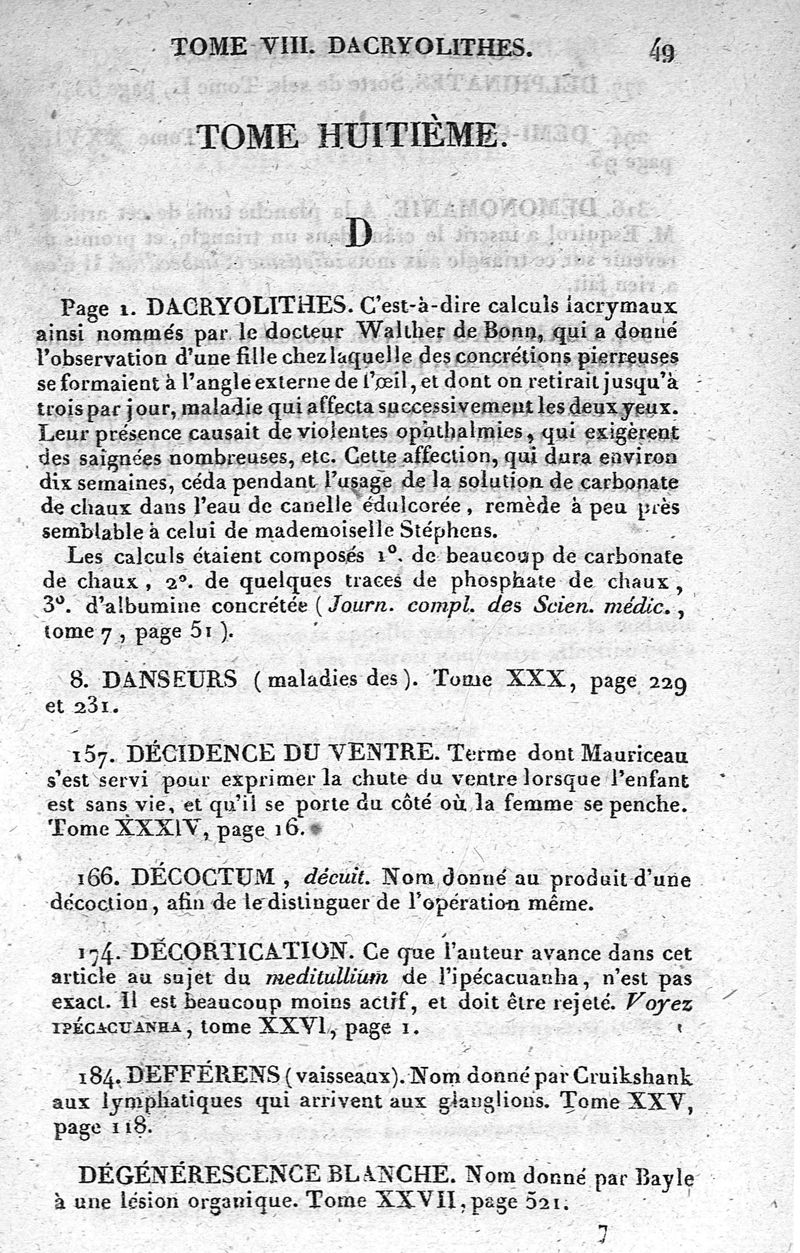 TOME VIII. DACRYOLITHES. 49

TOME HUITIÈME.

D

Page 1. DACRYOLITHES. C'est-à-dire calculs lacrymaux ainsi nommés par le docteur Walther de Bonn, qui a donné l'observation d'une fille chez laquelle des concrétions pierreuses se formaient à l'angle externe de l'œil, et dont on retirait jusqu'à trois par jour, maladie qui affecta successivement les deux yeux. Leur présence causait de violentes ophthalmies, qui exigèrent des saignées nombreuses, etc. Cette affection, qui dura environ dix semaines, céda pendant l'usage de la solution de carbonate de chaux dans l'eau de canelle édulcorée, remède à peu près semblable à celui de mademoiselle Stéphens.

Les calculs étaient composés 1°. de beaucoup de carbonate de chaux, 2°. de quelques traces de phosphate de chaux, 3°. d'albumine concrétée (Journ. compl. des Scien. médic., tome 7, page 51).

8. DANSEURS (maladies des). Tome XXX, page 229 et 231.

157. DÉCIDENCE DU VENTRE. Terme dont Mauriceau s'est servi pour exprimer la chute du ventre lorsque l'enfant est sans vie, et qu'il se porte du côté où la femme se penche. Tome XXXIV, page 16.

166. DÉCOCTUM, décuit. Nom donné au produit d'une décoction, afin de le distinguer de l'opération même.

174. DÉCORTICATION. Ce que l'auteur avance dans cet article au sujet du meditullium de l'ipécacuanha, n'est pas exact. Il est beaucoup moins actif, et doit être rejeté. Voyez IPÉCACUANHA, tome XXVI, page 1.

184. DEFFÉRENS (vaisseaux). Nom donné par Cruikshank aux lymphatiques qui arrivent aux glanglions. Tome XXV, page 118.

DÉGÉNÉRESCENCE BLANCHE. Nom donné par Bayle à une lésion organique. Tome XXVII, page 521.

7